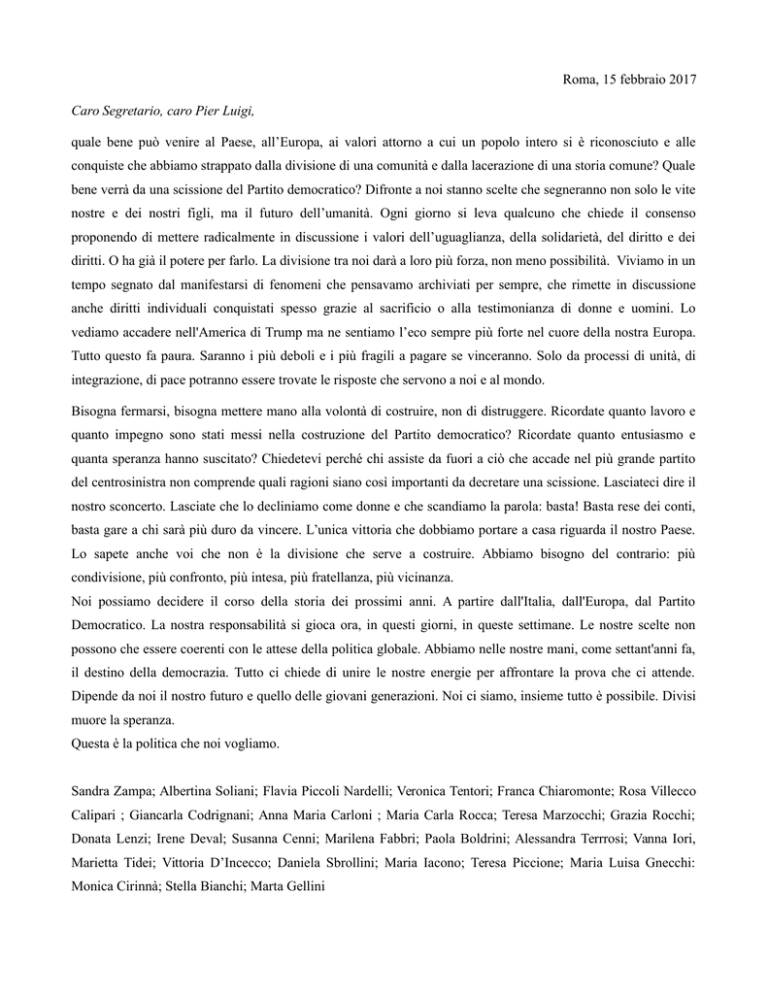 Roma, 15 febbraio 2017

Caro Segretario, caro Pier Luigi,

quale bene può venire al Paese, all'Europa, ai valori attorno a cui un popolo intero si è riconosciuto e alle conquiste che abbiamo strappato dalla divisione di una comunità e dalla lacerazione di una storia comune? Quale bene verrà da una scissione del Partito democratico? Difronte a noi stanno scelte che segneranno non solo le vite nostre e dei nostri figli, ma il futuro dell'umanità. Ogni giorno si leva qualcuno che chiede il consenso proponendo di mettere radicalmente in discussione i valori dell'uguaglianza, della solidarietà, del diritto e dei diritti. O ha già il potere per farlo. La divisione tra noi darà a loro più forza, non meno possibilità. Viviamo in un tempo segnato dal manifestarsi di fenomeni che pensavamo archiviati per sempre, che rimette in discussione anche diritti individuali conquistati spesso grazie al sacrificio o alla testimonianza di donne e uomini. Lo vediamo accadere nell'America di Trump ma ne sentiamo l'eco sempre più forte nel cuore della nostra Europa. Tutto questo fa paura. Saranno i più deboli e i più fragili a pagare se vinceranno. Solo da processi di unità, di integrazione, di pace potranno essere trovate le risposte che servono a noi e al mondo.

Bisogna fermarsi, bisogna mettere mano alla volontà di costruire, non di distruggere. Ricordate quanto lavoro e quanto impegno sono stati messi nella costruzione del Partito democratico? Ricordate quanto entusiasmo e quanta speranza hanno suscitato? Chiedetevi perché chi assiste da fuori a ciò che accade nel più grande partito del centrosinistra non comprende quali ragioni siano così importanti da decretare una scissione. Lasciateci dire il nostro sconcerto. Lasciate che lo decliniamo come donne e che scandiamo la parola: basta! Basta rese dei conti, basta gare a chi sarà più duro da vincere. L'unica vittoria che dobbiamo portare a casa riguarda il nostro Paese. Lo sapete anche voi che non è la divisione che serve a costruire. Abbiamo bisogno del contrario: più condivisione, più confronto, più intesa, più fratellanza, più vicinanza.
Noi possiamo decidere il corso della storia dei prossimi anni. A partire dall'Italia, dall'Europa, dal Partito Democratico. La nostra responsabilità si gioca ora, in questi giorni, in queste settimane. Le nostre scelte non possono che essere coerenti con le attese della politica globale. Abbiamo nelle nostre mani, come settant'anni fa, il destino della democrazia. Tutto ci chiede di unire le nostre energie per affrontare la prova che ci attende. Dipende da noi il nostro futuro e quello delle giovani generazioni. Noi ci siamo, insieme tutto è possibile. Divisi muore la speranza.
Questa è la politica che noi vogliamo.

Sandra Zampa; Albertina Soliani; Flavia Piccoli Nardelli; Veronica Tentori; Franca Chiaromonte; Rosa Villecco Calipari ; Giancarla Codrignani; Anna Maria Carloni ; Maria Carla Rocca; Teresa Marzocchi; Grazia Rocchi; Donata Lenzi; Irene Deval; Susanna Cenni; Marilena Fabbri; Paola Boldrini; Alessandra Terrrosi; Vanna Iori, Marietta Tidei; Vittoria D'Incecco; Daniela Sbrollini; Maria Iacono; Teresa Piccione; Maria Luisa Gnecchi: Monica Cirinnà; Stella Bianchi; Marta Gellini